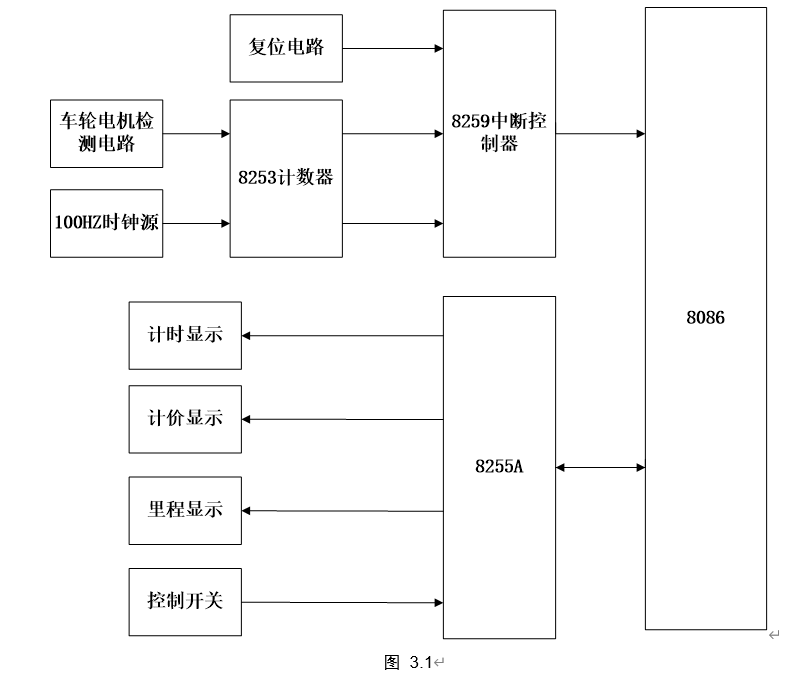 复位电路

车轮电机检测电路

100HZ时钟源

8253计数器

8259中断控制器

8086

计时显示

计价显示

里程显示

控制开关

8255A

图 3.1